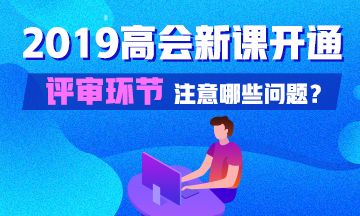 2019高会新课开通

评审环节 注意哪些问题？